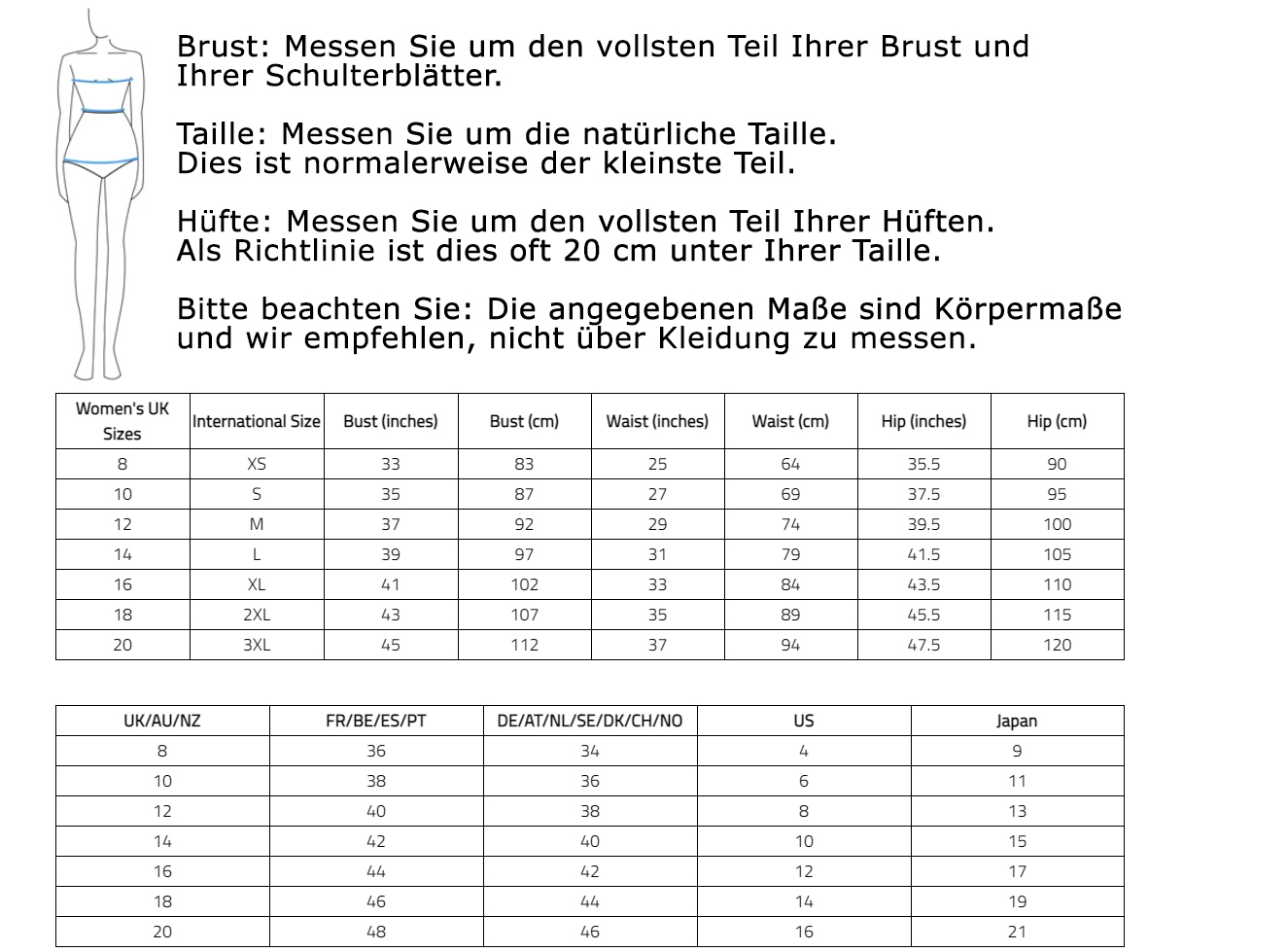 Brust: Messen Sie um den vollsten Teil Ihrer Brust und Ihrer Schulterblätter.

Taille: Messen Sie um die natürliche Taille. Dies ist normalerweise der kleinste Teil.

Hüfte: Messen Sie um den vollsten Teil Ihrer Hüften. Als Richtlinie ist dies oft 20 cm unter Ihrer Taille.

Bitte beachten Sie: Die angegebenen Maße sind Körpermaße und wir empfehlen, nicht über Kleidung zu messen.

| Women's UK Sizes | International Size | Bust (inches) | Bust (cm) | Waist (inches) | Waist (cm) | Hip (inches) | Hip (cm) |
|---|---|---|---|---|---|---|---|
| 8 | XS | 33 | 83 | 25 | 64 | 35.5 | 90 |
| 10 | S | 35 | 87 | 27 | 69 | 37.5 | 95 |
| 12 | M | 37 | 92 | 29 | 74 | 39.5 | 100 |
| 14 | L | 39 | 97 | 31 | 79 | 41.5 | 105 |
| 16 | XL | 41 | 102 | 33 | 84 | 43.5 | 110 |
| 18 | 2XL | 43 | 107 | 35 | 89 | 45.5 | 115 |
| 20 | 3XL | 45 | 112 | 37 | 94 | 47.5 | 120 |

| UK/AU/NZ | FR/BE/ES/PT | DE/AT/NL/SE/DK/CH/NO | US | Japan |
|---|---|---|---|---|
| 8 | 36 | 34 | 4 | 9 |
| 10 | 38 | 36 | 6 | 11 |
| 12 | 40 | 38 | 8 | 13 |
| 14 | 42 | 40 | 10 | 15 |
| 16 | 44 | 42 | 12 | 17 |
| 18 | 46 | 44 | 14 | 19 |
| 20 | 48 | 46 | 16 | 21 |